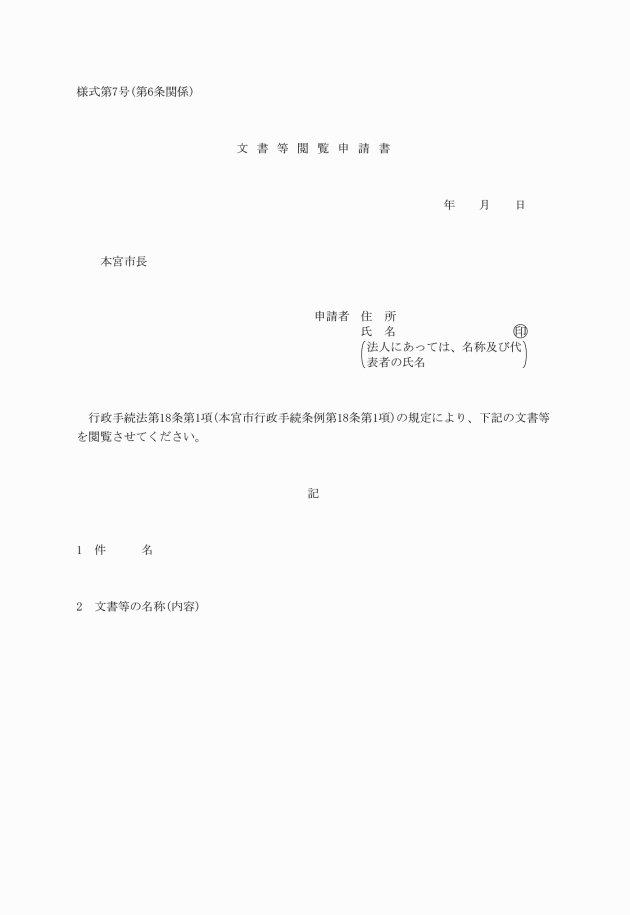 様式第7号(第6条関係)

文 書 等 閲 覧 申 請 書

年　月　日

本宮市長

申請者　住　所
氏　名　㊞
(法人にあっては、名称及び代表者の氏名)

行政手続法第18条第1項(本宮市行政手続条例第18条第1項)の規定により、下記の文書等を閲覧させてください。

記

1　件　　名

2　文書等の名称(内容)